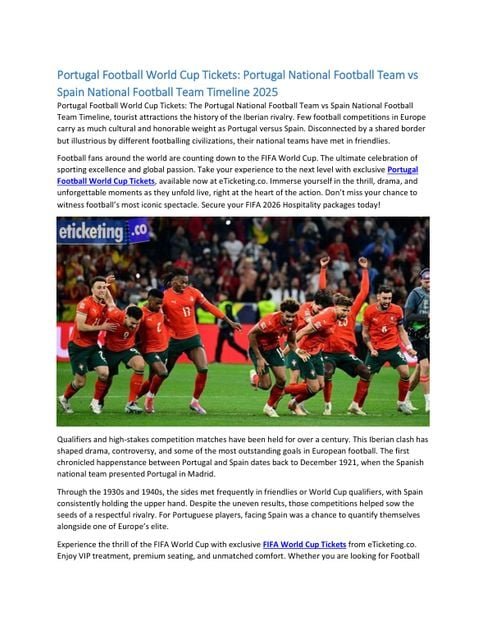 Portugal Football World Cup Tickets: Portugal National Football Team vs Spain National Football Team Timeline 2025

Portugal Football World Cup Tickets: The Portugal National Football Team vs Spain National Football Team Timeline, tourist attractions the history of the Iberian rivalry. Few football competitions in Europe carry as much cultural and honorable weight as Portugal versus Spain. Disconnected by a shared border but illustrious by different footballing civilizations, their national teams have met in friendlies.

Football fans around the world are counting down to the FIFA World Cup. The ultimate celebration of sporting excellence and global passion. Take your experience to the next level with exclusive Portugal Football World Cup Tickets, available now at eTicketing.co. Immerse yourself in the thrill, drama, and unforgettable moments as they unfold live, right at the heart of the action. Don't miss your chance to witness football's most iconic spectacle. Secure your FIFA 2026 Hospitality packages today!

eticketing .co

Qualifiers and high-stakes competition matches have been held for over a century. This Iberian clash has shaped drama, controversy, and some of the most outstanding goals in European football. The first chronicled happenstance between Portugal and Spain dates back to December 1921, when the Spanish national team presented Portugal in Madrid.

Through the 1930s and 1940s, the sides met frequently in friendlies or World Cup qualifiers, with Spain consistently holding the upper hand. Despite the uneven results, those competitions helped sow the seeds of a respectful rivalry. For Portuguese players, facing Spain was a chance to quantify themselves alongside one of Europe's elite.

Experience the thrill of the FIFA World Cup with exclusive FIFA World Cup Tickets from eTicketing.co. Enjoy VIP treatment, premium seating, and unmatched comfort. Whether you are looking for Football